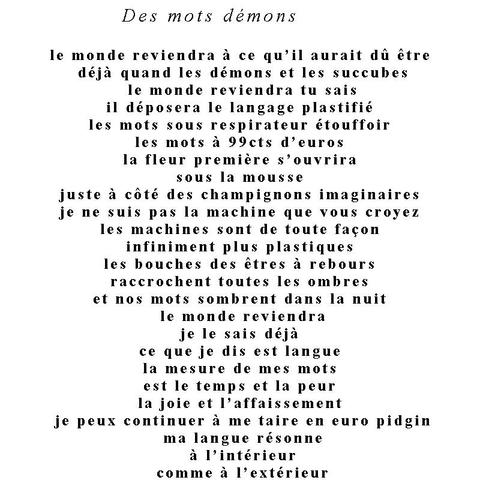 Des mots démons

le monde reviendra à ce qu’il aurait dû être
déjà quand les démons et les succubes
le monde reviendra tu sais
il déposera le langage plastifié
les mots sous respirateur étouffoir
les mots à 99cts d’euros
la fleur première s’ouvrira
sous la mousse
juste à côté des champignons imaginaires
je ne suis pas la machine que vous croyez
les machines sont de toute façon
infiniment plus plastiques
les bouches des êtres à rebours
raccrochent toutes les ombres
et nos mots sombrent dans la nuit
le monde reviendra
je le sais déjà
ce que je dis est langue
la mesure de mes mots
est le temps et la peur
la joie et l’affaissement
je peux continuer à me taire en euro pidgin
ma langue résonne
à l’intérieur
comme à l’extérieur